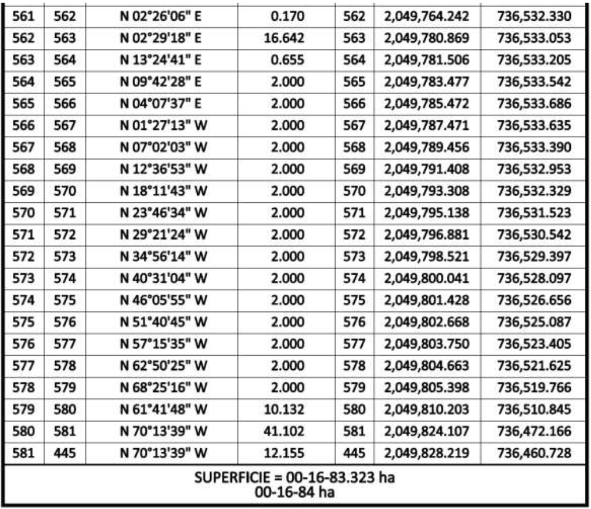 | 561 | 562 | N 02°26'06" E | 0.170 | 562 | 2,049,764.242 | 736,532.330 |
|---|---|---|---|---|---|---|
| 562 | 563 | N 02°29'18" E | 16.642 | 563 | 2,049,780.869 | 736,533.053 |
| 563 | 564 | N 13°24'41" E | 0.655 | 564 | 2,049,781.506 | 736,533.205 |
| 564 | 565 | N 09°42'28" E | 2.000 | 565 | 2,049,783.477 | 736,533.542 |
| 565 | 566 | N 04°07'37" E | 2.000 | 566 | 2,049,785.472 | 736,533.686 |
| 566 | 567 | N 01°27'13" W | 2.000 | 567 | 2,049,787.471 | 736,533.635 |
| 567 | 568 | N 07°02'03" W | 2.000 | 568 | 2,049,789.456 | 736,533.390 |
| 568 | 569 | N 12°36'53" W | 2.000 | 569 | 2,049,791.408 | 736,532.953 |
| 569 | 570 | N 18°11'43" W | 2.000 | 570 | 2,049,793.308 | 736,532.329 |
| 570 | 571 | N 23°46'34" W | 2.000 | 571 | 2,049,795.138 | 736,531.523 |
| 571 | 572 | N 29°21'24" W | 2.000 | 572 | 2,049,796.881 | 736,530.542 |
| 572 | 573 | N 34°56'14" W | 2.000 | 573 | 2,049,798.521 | 736,529.397 |
| 573 | 574 | N 40°31'04" W | 2.000 | 574 | 2,049,800.041 | 736,528.097 |
| 574 | 575 | N 46°05'55" W | 2.000 | 575 | 2,049,801.428 | 736,526.656 |
| 575 | 576 | N 51°40'45" W | 2.000 | 576 | 2,049,802.668 | 736,525.087 |
| 576 | 577 | N 57°15'35" W | 2.000 | 577 | 2,049,803.750 | 736,523.405 |
| 577 | 578 | N 62°50'25" W | 2.000 | 578 | 2,049,804.663 | 736,521.625 |
| 578 | 579 | N 68°25'16" W | 2.000 | 579 | 2,049,805.398 | 736,519.766 |
| 579 | 580 | N 61°41'48" W | 10.132 | 580 | 2,049,810.203 | 736,510.845 |
| 580 | 581 | N 70°13'39" W | 41.102 | 581 | 2,049,824.107 | 736,472.166 |
| 581 | 445 | N 70°13'39" W | 12.155 | 445 | 2,049,828.219 | 736,460.728 |

SUPERFICIE = 00-16-83.323 ha
00-16-84 ha